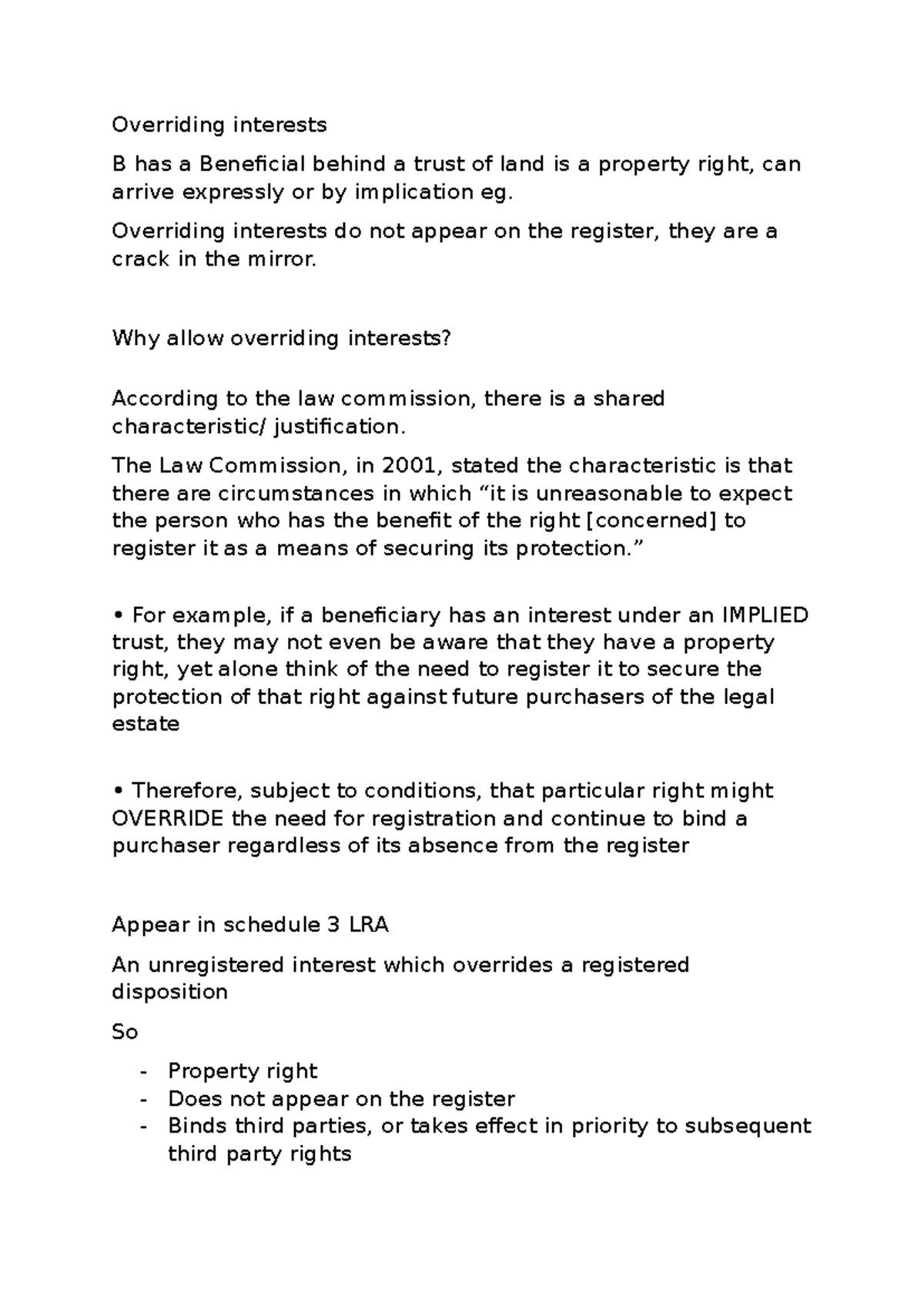 Overriding interests

B has a Beneficial behind a trust of land is a property right, can arrive expressly or by implication eg.

Overriding interests do not appear on the register, they are a crack in the mirror.

Why allow overriding interests?

According to the law commission, there is a shared characteristic/ justification.

The Law Commission, in 2001, stated the characteristic is that there are circumstances in which “it is unreasonable to expect the person who has the benefit of the right [concerned] to register it as a means of securing its protection.”

• For example, if a beneficiary has an interest under an IMPLIED trust, they may not even be aware that they have a property right, yet alone think of the need to register it to secure the protection of that right against future purchasers of the legal estate

• Therefore, subject to conditions, that particular right might OVERRIDE the need for registration and continue to bind a purchaser regardless of its absence from the register

Appear in schedule 3 LRA

An unregistered interest which overrides a registered disposition

So

- Property right
- Does not appear on the register
- Binds third parties, or takes effect in priority to subsequent third party rights